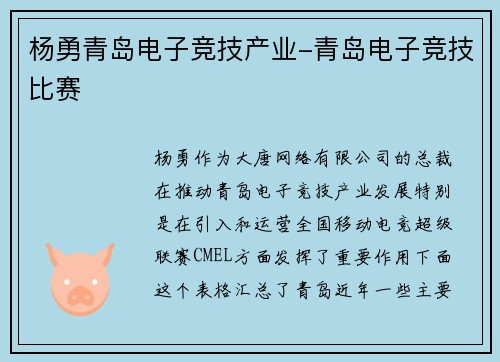 杨勇青岛电子竞技产业-青岛电子竞技比赛

杨勇作为大唐网络有限公司的总裁在推动青岛电子竞技产业发展特别是在引入和运营全国移动电竞超级联赛CMEL方面发挥了重要作用下面这个表格汇总了青岛近年一些主要